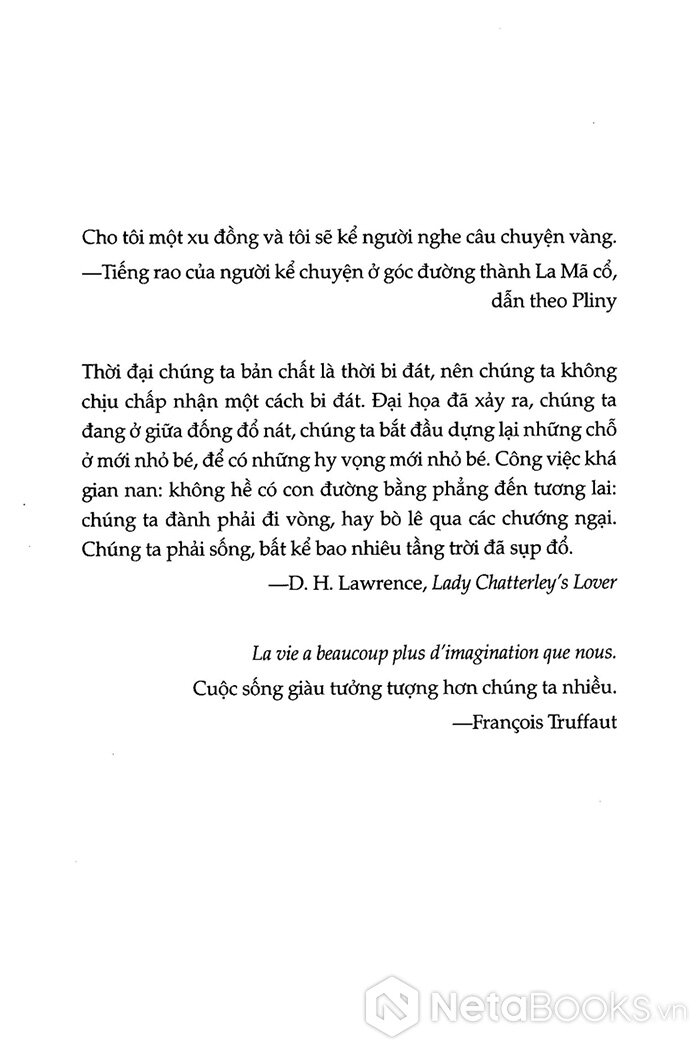 Cho tôi một xu đồng và tôi sẽ kể người nghe câu chuyện vàng.
—Tiếng rao của người kể chuyện ở góc đường thành La Mã cổ, dẫn theo Pliny

Thời đại chúng ta bản chất là thời bi đát, nên chúng ta không chịu chấp nhận một cách bi đát. Đại họa đã xảy ra, chúng ta đang ở giữa đống đổ nát, chúng ta bắt đầu dựng lại những chỗ ở mới nhỏ bé, để có những hy vọng mới nhỏ bé. Công việc khá gian nan: không hề có con đường bằng phẳng đến tương lai: chúng ta đành phải đi vòng, hay bò lê qua các chướng ngại. Chúng ta phải sống, bất kể bao nhiêu tầng trời đã sụp đổ.
—D. H. Lawrence, Lady Chatterley's Lover

La vie a beaucoup plus d'imagination que nous.
Cuộc sống giàu tưởng tượng hơn chúng ta nhiều.
—François Truffaut

NetaBooks.vn